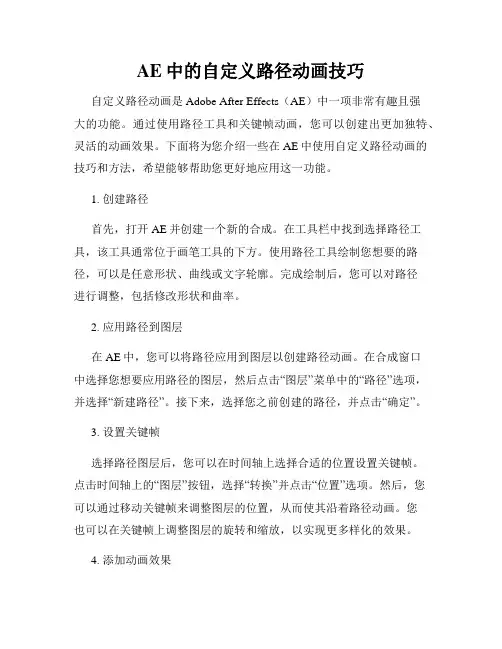 AE 中的自定义路径动画技巧

自定义路径动画是 Adobe After Effects（AE）中一项非常有趣且强大的功能。通过使用路径工具和关键帧动画，您可以创建出更加独特、灵活的动画效果。下面将为您介绍一些在 AE 中使用自定义路径动画的技巧和方法，希望能够帮助您更好地应用这一功能。

1. 创建路径

首先，打开 AE 并创建一个新的合成。在工具栏中找到选择路径工具，该工具通常位于画笔工具的下方。使用路径工具绘制您想要的路径，可以是任意形状、曲线或文字轮廓。完成绘制后，您可以对路径进行调整，包括修改形状和曲率。

2. 应用路径到图层

在 AE 中，您可以将路径应用到图层以创建路径动画。在合成窗口中选择您想要应用路径的图层，然后点击“图层”菜单中的“路径”选项，并选择“新建路径”。接下来，选择您之前创建的路径，并点击“确定”。

3. 设置关键帧

选择路径图层后，您可以在时间轴上选择合适的位置设置关键帧。点击时间轴上的“图层”按钮，选择“转换”并点击“位置”选项。然后，您可以通过移动关键帧来调整图层的位置，从而使其沿着路径动画。您也可以在关键帧上调整图层的旋转和缩放，以实现更多样化的效果。

4. 添加动画效果